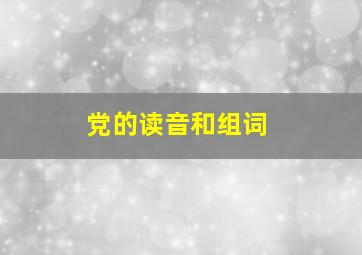 党的读音和组词